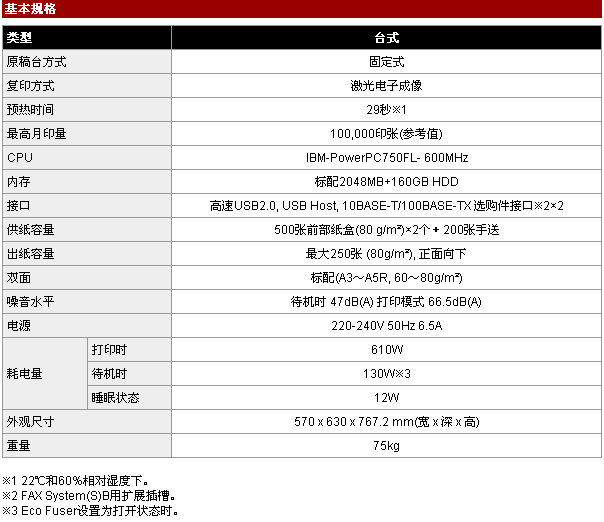 基本规格

| 类型 | | 台式 |
|---|---|---|
| 原稿台方式 | | 固定式 |
| 复印方式 | | 激光电子成像 |
| 预热时间 | | 29秒※1 |
| 最高月印量 | | 100,000印张(参考值) |
| CPU | | IBM-PowerPC750FL- 600MHz |
| 内存 | | 标配2048MB+160GB HDD |
| 接口 | | 高速USB2.0, USB Host, 10BASE-T/100BASE-TX 选购件接口※2×2 |
| 供纸容量 | | 500张前部纸盒(80 g/m²)×2个 + 200张手送 |
| 出纸容量 | | 最大250张 (80g/m²), 正面向下 |
| 双面 | | 标配(A3～A5R, 60～80g/m²) |
| 噪音水平 | | 待机时 47dB(A) 打印模式 66.5dB(A) |
| 电源 | | 220-240V 50Hz 6.5A |
| 耗电量 | 打印时 | 610W |
| | 待机时 | 130W※3 |
| | 睡眠状态 | 12W |
| 外观尺寸 | | 570 x 630 x 767.2 mm(宽 x 深 x 高) |
| 重量 | | 75kg |

※1 22℃和60%相对湿度下。
※2 FAX System(S)B用扩展插槽。
※3 Eco Fuser设置为打开状态时。